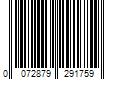 0 072879 291759